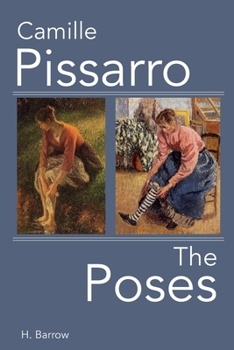 Camille
Pissarro

The
Poses

H. Barrow